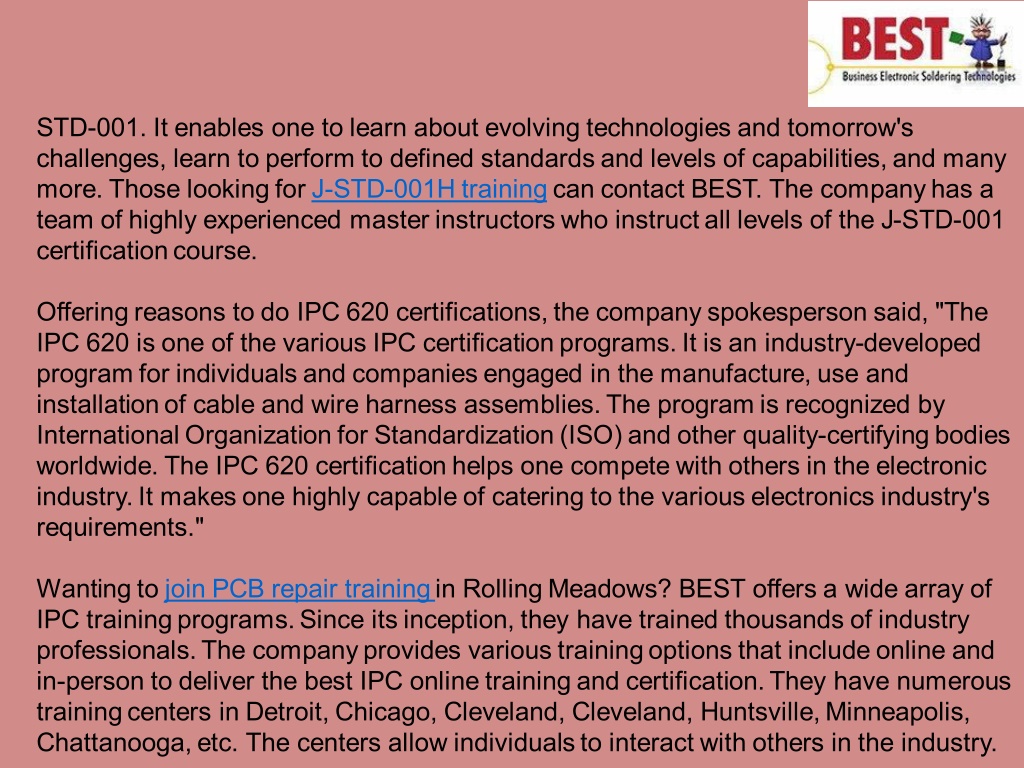 BEST
Business Electronic Soldering Technologies

STD-001. It enables one to learn about evolving technologies and tomorrow's challenges, learn to perform to defined standards and levels of capabilities, and many more. Those looking for J-STD-001H training can contact BEST. The company has a team of highly experienced master instructors who instruct all levels of the J-STD-001 certification course.

Offering reasons to do IPC 620 certifications, the company spokesperson said, "The IPC 620 is one of the various IPC certification programs. It is an industry-developed program for individuals and companies engaged in the manufacture, use and installation of cable and wire harness assemblies. The program is recognized by International Organization for Standardization (ISO) and other quality-certifying bodies worldwide. The IPC 620 certification helps one compete with others in the electronic industry. It makes one highly capable of catering to the various electronics industry's requirements."

Wanting to join PCB repair training in Rolling Meadows? BEST offers a wide array of IPC training programs. Since its inception, they have trained thousands of industry professionals. The company provides various training options that include online and in-person to deliver the best IPC online training and certification. They have numerous training centers in Detroit, Chicago, Cleveland, Cleveland, Huntsville, Minneapolis, Chattanooga, etc. The centers allow individuals to interact with others in the industry.